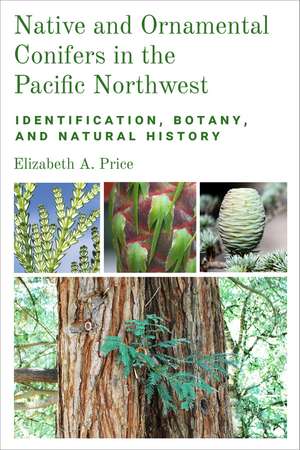 Native and Ornamental Conifers in the Pacific Northwest

IDENTIFICATION, BOTANY, AND NATURAL HISTORY

Elizabeth A. Price